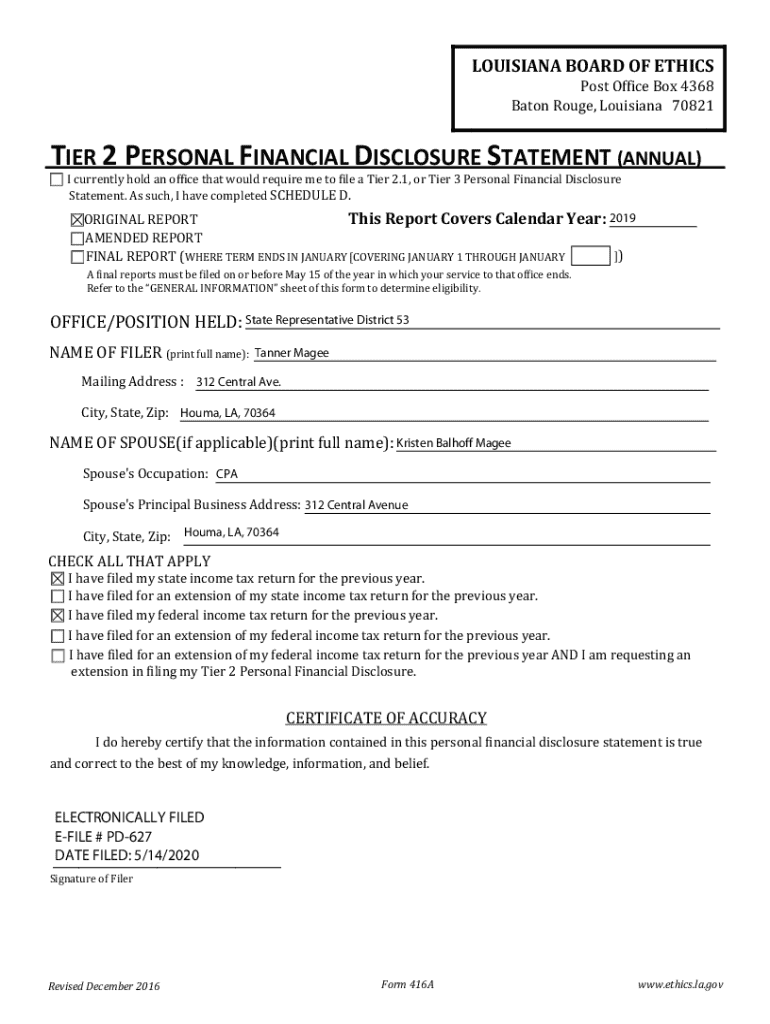 LOUISIANA BOARD OF ETHICS
Post Office Box 4368
Baton Rouge, Louisiana 70821

TIER 2 PERSONAL FINANCIAL DISCLOSURE STATEMENT (ANNUAL)

☐ I currently hold an office that would require me to file a Tier 2.1, or Tier 3 Personal Financial Disclosure Statement. As such, I have completed SCHEDULE D.

☒ ORIGINAL REPORT
☐ AMENDED REPORT
☐ FINAL REPORT (WHERE TERM ENDS IN JANUARY [COVERING JANUARY 1 THROUGH JANUARY ])

This Report Covers Calendar Year: 2019

A final reports must be filed on or before May 15 of the year in which your service to that office ends. Refer to the "GENERAL INFORMATION" sheet of this form to determine eligibility.

OFFICE/POSITION HELD: State Representative District 53

NAME OF FILER (print full name): Tanner Magee

Mailing Address : 312 Central Ave.

City, State, Zip: Houma, LA, 70364

NAME OF SPOUSE(if applicable)(print full name): Kristen Balhoff Magee

Spouse's Occupation: CPA

Spouse's Principal Business Address: 312 Central Avenue

City, State, Zip: Houma, LA, 70364

CHECK ALL THAT APPLY
☒ I have filed my state income tax return for the previous year.
☐ I have filed for an extension of my state income tax return for the previous year.
☒ I have filed my federal income tax return for the previous year.
☐ I have filed for an extension of my federal income tax return for the previous year.
☐ I have filed for an extension of my federal income tax return for the previous year AND I am requesting an extension in filing my Tier 2 Personal Financial Disclosure.

CERTIFICATE OF ACCURACY

I do hereby certify that the information contained in this personal financial disclosure statement is true and correct to the best of my knowledge, information, and belief.

ELECTRONICALLY FILED
E-FILE # PD-627
DATE FILED: 5/14/2020

Signature of Filer

Revised December 2016

Form 416A

www.ethics.la.gov